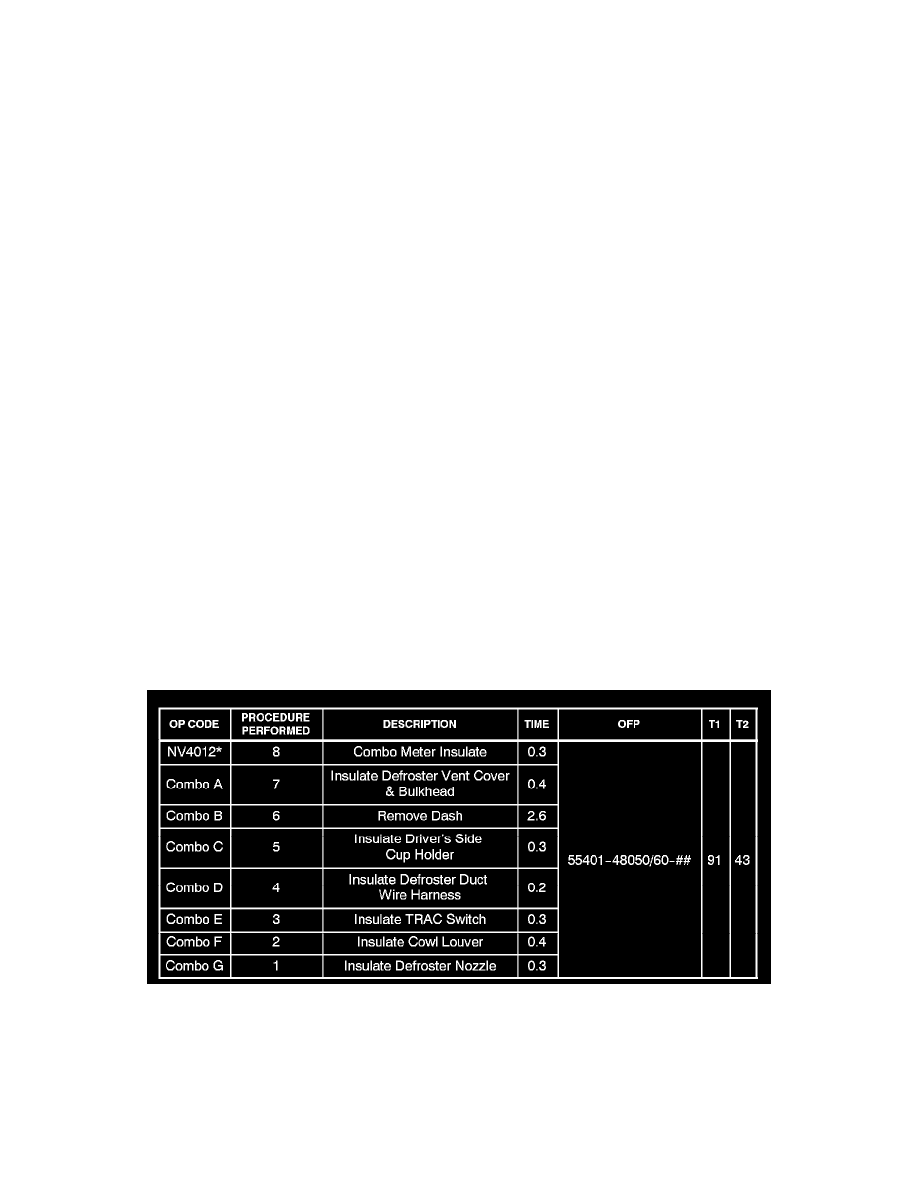 | OP CODE | PROCEDURE PERFORMED | DESCRIPTION | TIME | OFP | T1 | T2 |
|---|---|---|---|---|---|---|
| NV4012* | 8 | Combo Meter Insulate | 0.3 | 55401-48050/60-## | 91 | 43 |
| Combo A | 7 | Insulate Defroster Vent Cover & Bulkhead | 0.4 | | | |
| Combo B | 6 | Remove Dash | 2.6 | | | |
| Combo C | 5 | Insulate Driver's Side Cup Holder | 0.3 | | | |
| Combo D | 4 | Insulate Defroster Duct Wire Harness | 0.2 | | | |
| Combo E | 3 | Insulate TRAC Switch | 0.3 | | | |
| Combo F | 2 | Insulate Cowl Louver | 0.4 | | | |
| Combo G | 1 | Insulate Defroster Nozzle | 0.3 | | | |